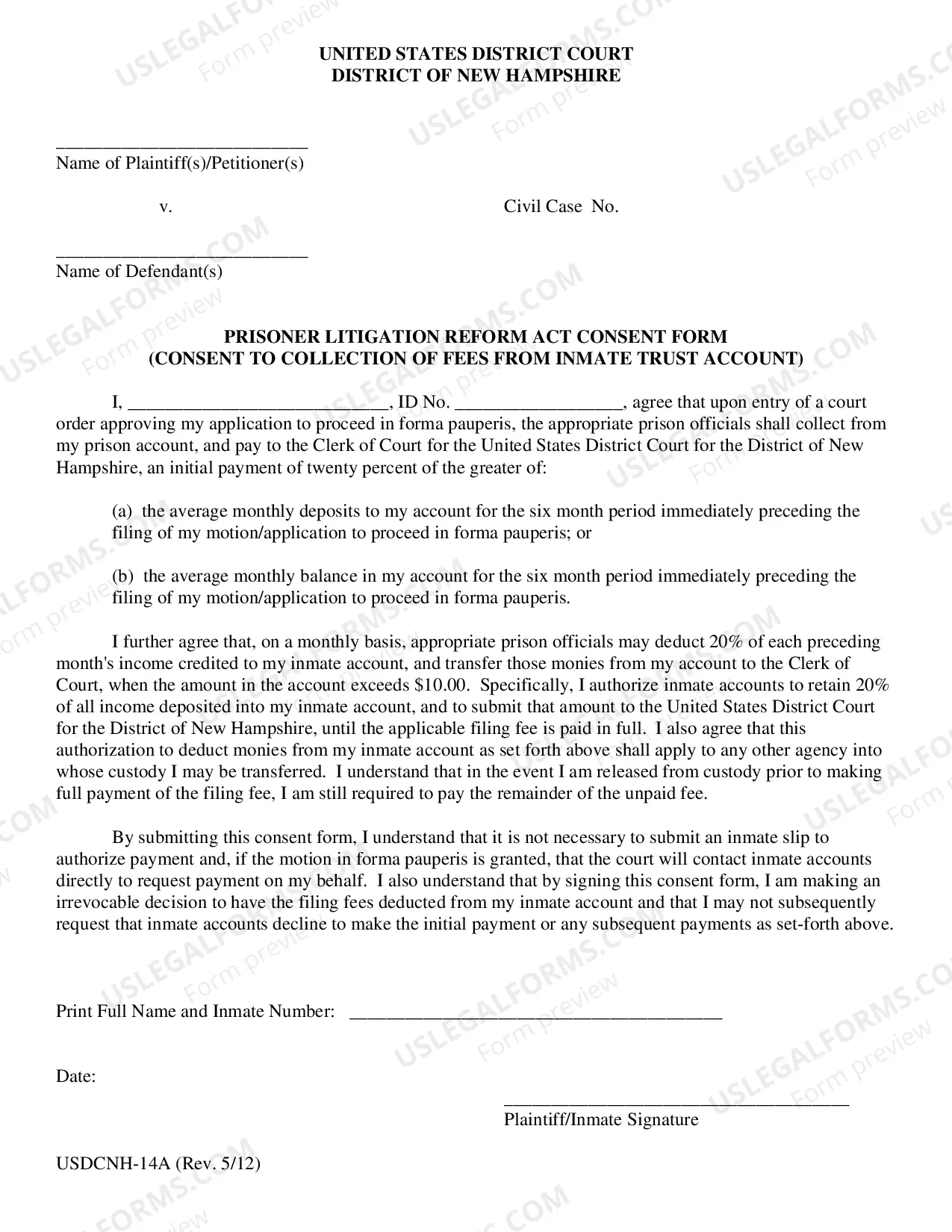 UNITED STATES DISTRICT COURT
DISTRICT OF NEW HAMPSHIRE

____
Name of Plaintiff(s)/Petitioner(s)

v.

Civil Case No.

____
Name of Defendant(s)

PRISONER LITIGATION REFORM ACT CONSENT FORM
(CONSENT TO COLLECTION OF FEES FROM INMATE TRUST ACCOUNT)

I, ____, ID No. ____, agree that upon entry of a court order approving my application to proceed in forma pauperis, the appropriate prison officials shall collect from my prison account, and pay to the Clerk of Court for the United States District Court for the District of New Hampshire, an initial payment of twenty percent of the greater of:

(a) the average monthly deposits to my account for the six month period immediately preceding the filing of my motion/application to proceed in forma pauperis; or

(b) the average monthly balance in my account for the six month period immediately preceding the filing of my motion/application to proceed in forma pauperis.

I further agree that, on a monthly basis, appropriate prison officials may deduct 20% of each preceding month's income credited to my inmate account, and transfer those monies from my account to the Clerk of Court, when the amount in the account exceeds $10.00. Specifically, I authorize inmate accounts to retain 20% of all income deposited into my inmate account, and to submit that amount to the United States District Court for the District of New Hampshire, until the applicable filing fee is paid in full. I also agree that this authorization to deduct monies from my inmate account as set forth above shall apply to any other agency into whose custody I may be transferred. I understand that in the event I am released from custody prior to making full payment of the filing fee, I am still required to pay the remainder of the unpaid fee.

By submitting this consent form, I understand that it is not necessary to submit an inmate slip to authorize payment and, if the motion in forma pauperis is granted, that the court will contact inmate accounts directly to request payment on my behalf. I also understand that by signing this consent form, I am making an irrevocable decision to have the filing fees deducted from my inmate account and that I may not subsequently request that inmate accounts decline to make the initial payment or any subsequent payments as set-forth above.

Print Full Name and Inmate Number: ____

Date:

____
Plaintiff/Inmate Signature

USDCNH-14A (Rev. 5/12)

USLEGALFORMS.COM
Form preview